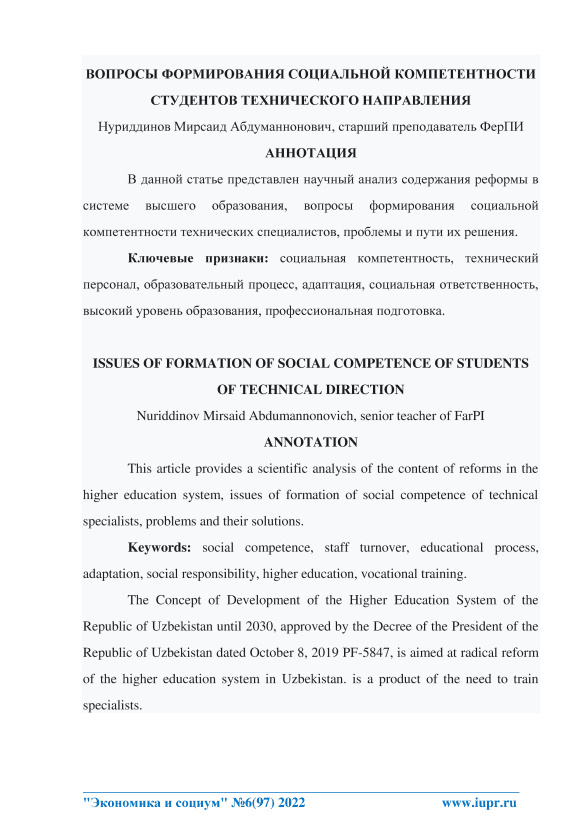 ВОПРОСЫ ФОРМИРОВАНИЯ СОЦИАЛЬНОЙ КОМПЕТЕНТНОСТИ СТУДЕНТОВ ТЕХНИЧЕСКОГО НАПРАВЛЕНИЯ

Нуриддинов Мирсаид Абдуманнонович, старший преподаватель ФерПИ

АННОТАЦИЯ

В данной статье представлен научный анализ содержания реформы в системе высшего образования, вопросы формирования социальной компетентности технических специалистов, проблемы и пути их решения.

Ключевые признаки: социальная компетентность, технический персонал, образовательный процесс, адаптация, социальная ответственность, высокий уровень образования, профессиональная подготовка.

ISSUES OF FORMATION OF SOCIAL COMPETENCE OF STUDENTS OF TECHNICAL DIRECTION

Nuriddinov Mirsaid Abdumannonovich, senior teacher of FarPI

ANNOTATION

This article provides a scientific analysis of the content of reforms in the higher education system, issues of formation of social competence of technical specialists, problems and their solutions.

Keywords: social competence, staff turnover, educational process, adaptation, social responsibility, higher education, vocational training.

The Concept of Development of the Higher Education System of the Republic of Uzbekistan until 2030, approved by the Decree of the President of the Republic of Uzbekistan dated October 8, 2019 PF-5847, is aimed at radical reform of the higher education system in Uzbekistan. is a product of the need to train specialists.

"Экономика и социум" №6(97) 2022 www.iupr.ru